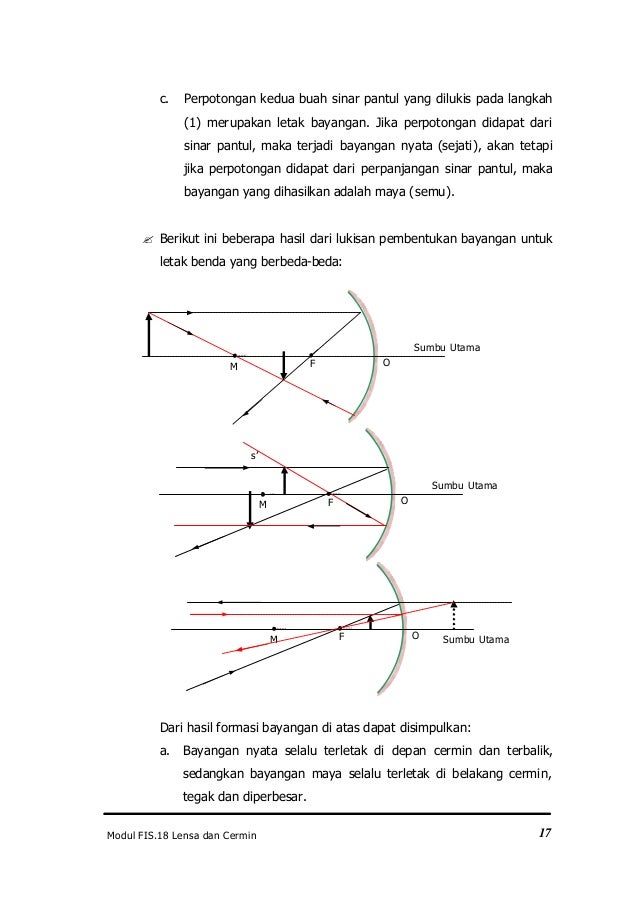 c. Perpotongan kedua buah sinar pantul yang dilukis pada langkah (1) merupakan letak bayangan. Jika perpotongan didapat dari sinar pantul, maka terjadi bayangan nyata (sejati), akan tetapi jika perpotongan didapat dari perpanjangan sinar pantul, maka bayangan yang dihasilkan adalah maya (semu).

✍ Berikut ini beberapa hasil dari lukisan pembentukan bayangan untuk letak benda yang berbeda-beda:

Sumbu Utama
M
F
O

s'
Sumbu Utama
M
F
O

M
F
O
Sumbu Utama

Dari hasil formasi bayangan di atas dapat disimpulkan:

a. Bayangan nyata selalu terletak di depan cermin dan terbalik, sedangkan bayangan maya selalu terletak di belakang cermin, tegak dan diperbesar.

Modul FIS.18 Lensa dan Cermin
17